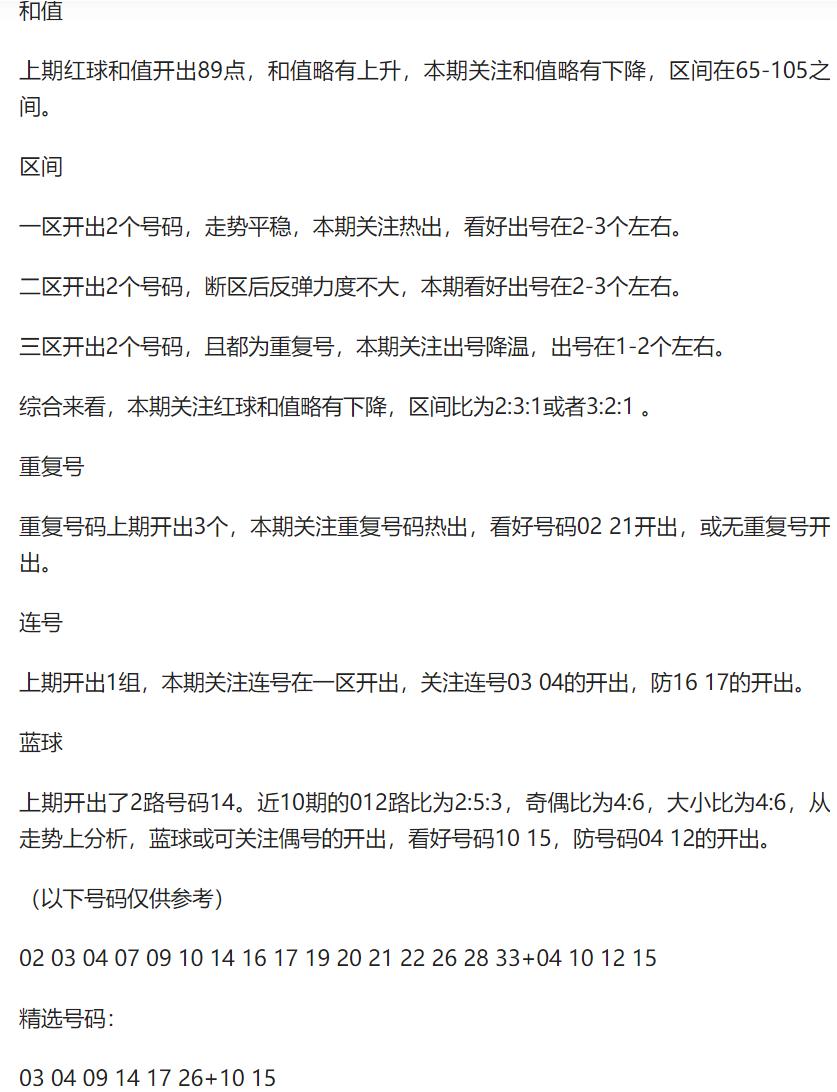 和值

上期红球和值开出89点，和值略有上升，本期关注和值略有下降，区间在65-105之间。

区间

一区开出2个号码，走势平稳，本期关注热出，看好出号在2-3个左右。

二区开出2个号码，断区后反弹力度不大，本期看好出号在2-3个左右。

三区开出2个号码，且都为重复号，本期关注出号降温，出号在1-2个左右。

综合来看，本期关注红球和值略有下降，区间比为2:3:1或者3:2:1 。

重复号

重复号码上期开出3个，本期关注重复号码热出，看好号码02 21开出，或无重复号开出。

连号

上期开出1组，本期关注连号在一区开出，关注连号03 04的开出，防16 17的开出。

蓝球

上期开出了2路号码14。近10期的012路比为2:5:3，奇偶比为4:6，大小比为4:6，从走势上分析，蓝球或可关注偶号的开出，看好号码10 15，防号码04 12的开出。

（以下号码仅供参考）

02 03 04 07 09 10 14 16 17 19 20 21 22 26 28 33+04 10 12 15

精选号码：

03 04 09 14 17 26+10 15